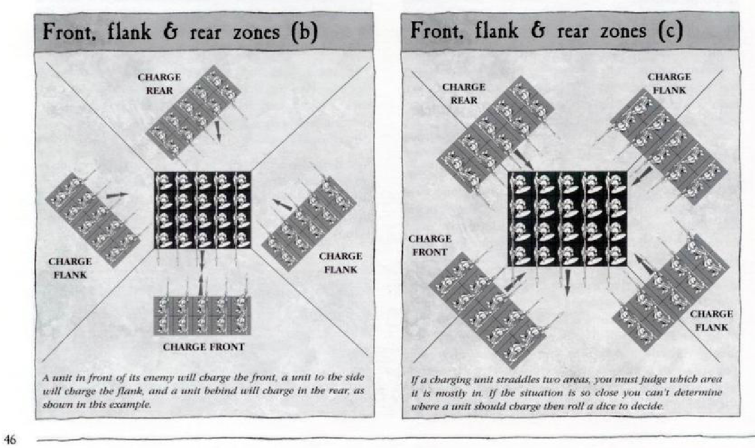 Front, flank & rear zones (b)

CHARGE REAR

CHARGE FLANK

CHARGE FLANK

CHARGE FRONT

A unit in front of its enemy will charge the front, a unit to the side will charge the flank, and a unit behind will charge in the rear, as shown in this example.

Front, flank & rear zones (c)

CHARGE REAR

CHARGE FLANK

CHARGE FRONT

CHARGE FLANK

If a charging unit straddles two areas, you must judge which area it is mostly in. If the situation is so close you can't determine where a unit should charge then roll a dice to decide.

46